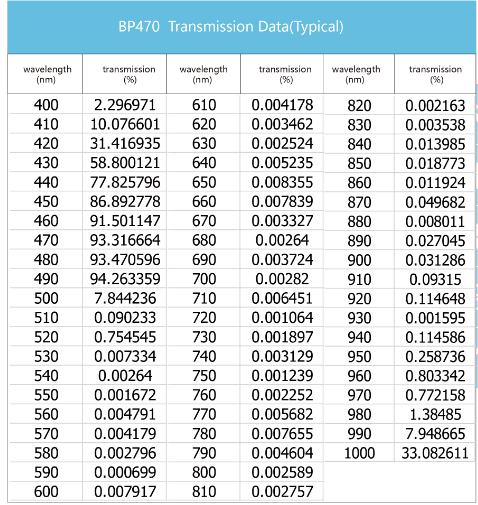 BP470 Transmission Data(Typical)

| wavelength (nm) | transmission (%) | wavelength (nm) | transmission (%) | wavelength (nm) | transmission (%) |
|---|---|---|---|---|---|
| 400 | 2.296971 | 610 | 0.004178 | 820 | 0.002163 |
| 410 | 10.076601 | 620 | 0.003462 | 830 | 0.003538 |
| 420 | 31.416935 | 630 | 0.002524 | 840 | 0.013985 |
| 430 | 58.800121 | 640 | 0.005235 | 850 | 0.018773 |
| 440 | 77.825796 | 650 | 0.008355 | 860 | 0.011924 |
| 450 | 86.892778 | 660 | 0.007839 | 870 | 0.049682 |
| 460 | 91.501147 | 670 | 0.003327 | 880 | 0.008011 |
| 470 | 93.316664 | 680 | 0.00264 | 890 | 0.027045 |
| 480 | 93.470596 | 690 | 0.003724 | 900 | 0.031286 |
| 490 | 94.263359 | 700 | 0.00282 | 910 | 0.09315 |
| 500 | 7.844236 | 710 | 0.006451 | 920 | 0.114648 |
| 510 | 0.090233 | 720 | 0.001064 | 930 | 0.001595 |
| 520 | 0.754545 | 730 | 0.001897 | 940 | 0.114586 |
| 530 | 0.007334 | 740 | 0.003129 | 950 | 0.258736 |
| 540 | 0.00264 | 750 | 0.001239 | 960 | 0.803342 |
| 550 | 0.001672 | 760 | 0.002252 | 970 | 0.772158 |
| 560 | 0.004791 | 770 | 0.005682 | 980 | 1.38485 |
| 570 | 0.004179 | 780 | 0.007655 | 990 | 7.948665 |
| 580 | 0.002796 | 790 | 0.004604 | 1000 | 33.082611 |
| 590 | 0.000699 | 800 | 0.002589 | | |
| 600 | 0.007917 | 810 | 0.002757 | | |